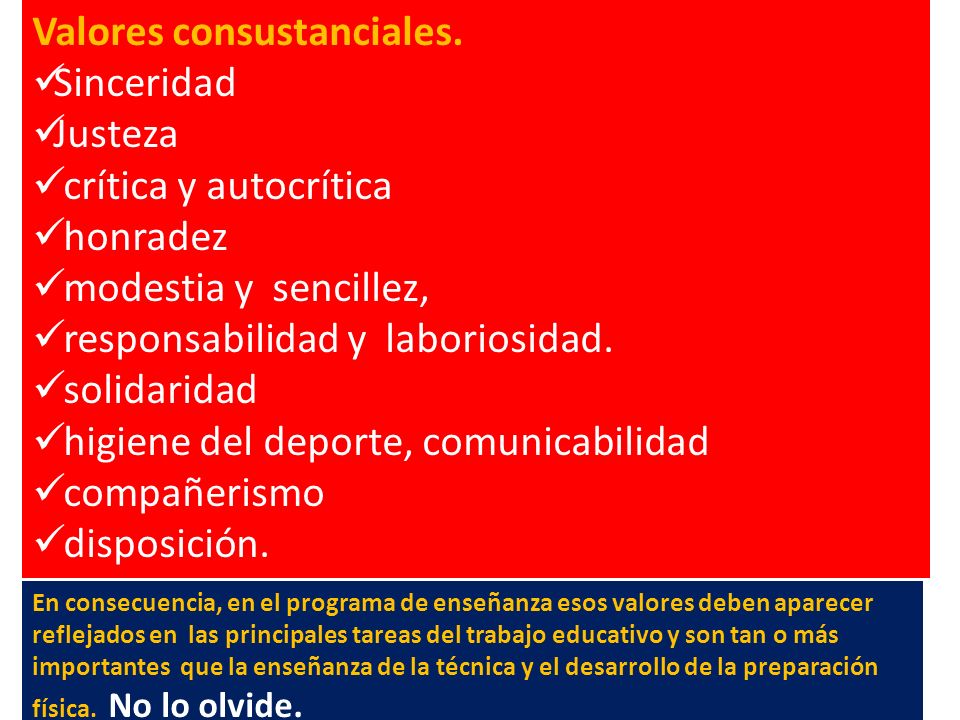 Valores consustanciales.
✓Sinceridad
✓Justeza
✓crítica y autocrítica
✓honradez
✓modestia y sencillez,
✓responsabilidad y laboriosidad.
✓solidaridad
✓higiene del deporte, comunicabilidad
✓compañerismo
✓disposición.

En consecuencia, en el programa de enseñanza esos valores deben aparecer reflejados en las principales tareas del trabajo educativo y son tan o más importantes que la enseñanza de la técnica y el desarrollo de la preparación física. No lo olvide.